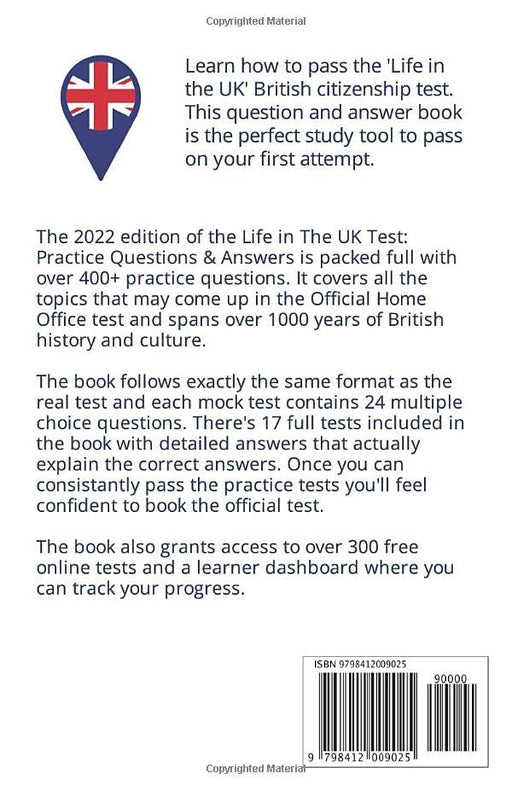 Copyrighted Material

Learn how to pass the 'Life in the UK' British citizenship test. This question and answer book is the perfect study tool to pass on your first attempt.

The 2022 edition of the Life in The UK Test: Practice Questions & Answers is packed full with over 400+ practice questions. It covers all the topics that may come up in the Official Home Office test and spans over 1000 years of British history and culture.

The book follows exactly the same format as the real test and each mock test contains 24 multiple choice questions. There's 17 full tests included in the book with detailed answers that actually explain the correct answers. Once you can consistantly pass the practice tests you'll feel confident to book the official test.

The book also grants access to over 300 free online tests and a learner dashboard where you can track your progress.

ISBN 9798412009025

90000

9 798412 009025

Copyrighted Material